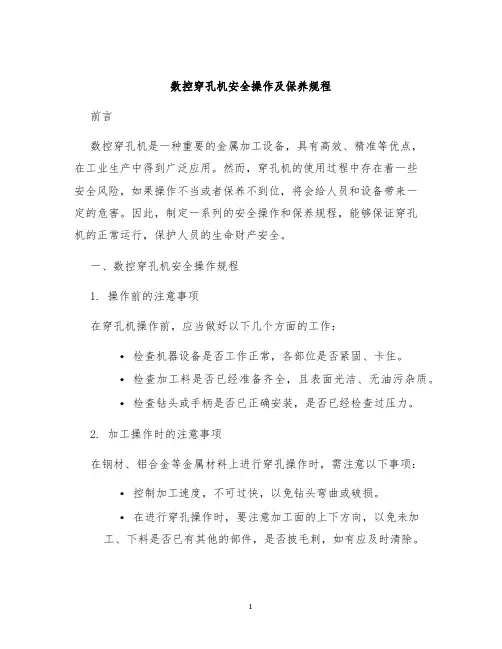 数控穿孔机安全操作及保养规程

前言

数控穿孔机是一种重要的金属加工设备，具有高效、精准等优点，在工业生产中得到广泛应用。然而，穿孔机的使用过程中存在着一些安全风险，如果操作不当或者保养不到位，将会给人员和设备带来一定的危害。因此，制定一系列的安全操作和保养规程，能够保证穿孔机的正常运行，保护人员的生命财产安全。

一、数控穿孔机安全操作规程

1. 操作前的注意事项

在穿孔机操作前，应当做好以下几个方面的工作：

• 检查机器设备是否工作正常，各部位是否紧固、卡住。
• 检查加工料是否已经准备齐全，且表面光洁、无油污杂质。
• 检查钻头或手柄是否已正确安装，是否已经检查过压力。

2. 加工操作时的注意事项

在钢材、铝合金等金属材料上进行穿孔操作时，需注意以下事项：

• 控制加工速度，不可过快，以免钻头弯曲或破损。
• 在进行穿孔操作时，要注意加工面的上下方向，以免未加工、下料是否已有其他的部件，是否披毛刺，如有应及时清除。

1